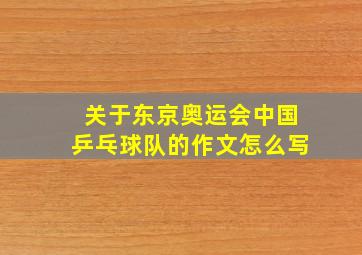 关于东京奥运会中国乒乓球队的作文怎么写